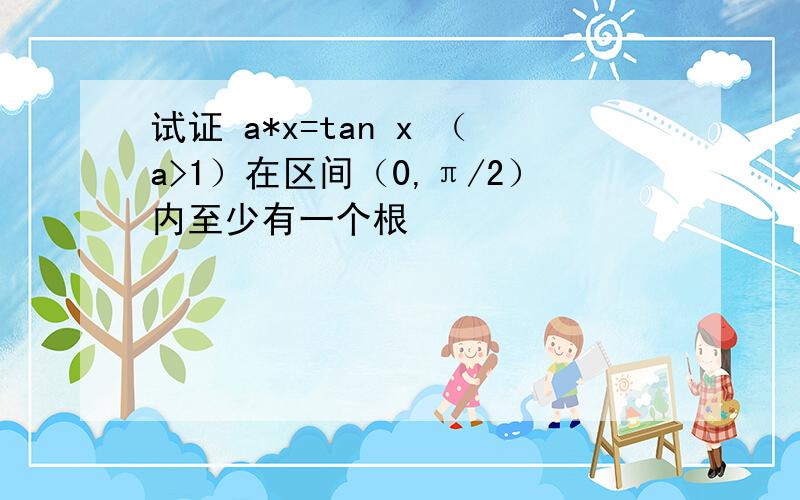 试证 a*x=tan x （a>1）在区间（0,π/2）内至少有一个根